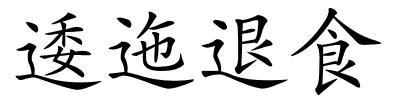 逶迤退食